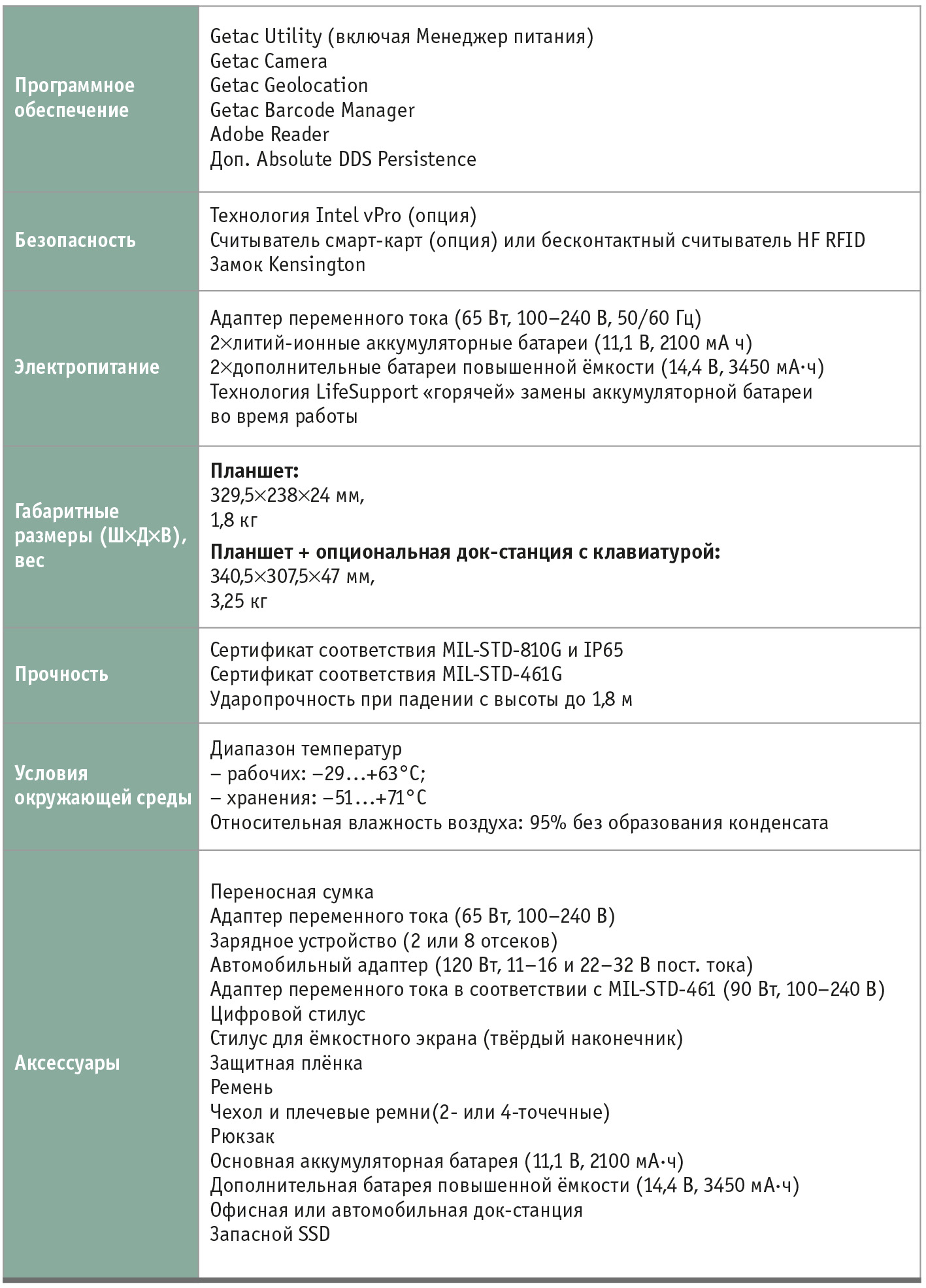 | | |
|---|---|
| Программное обеспечение | Getac Utility (включая Менеджер питания)<br>Getac Camera<br>Getac Geolocation<br>Getac Barcode Manager<br>Adobe Reader<br>Доп. Absolute DDS Persistence |
| Безопасность | Технология Intel vPro (опция)<br>Считыватель смарт-карт (опция) или бесконтактный считыватель HF RFID<br>Замок Kensington |
| Электропитание | Адаптер переменного тока (65 Вт, 100–240 В, 50/60 Гц)<br>2×литий-ионные аккумуляторные батареи (11,1 В, 2100 мА ч)<br>2×дополнительные батареи повышенной ёмкости (14,4 В, 3450 мА·ч)<br>Технология LifeSupport «горячей» замены аккумуляторной батареи во время работы |
| Габаритные размеры (Ш×Д×В), вес | **Планшет:**<br>329,5×238×24 мм,<br>1,8 кг<br>**Планшет + опциональная док-станция с клавиатурой:**<br>340,5×307,5×47 мм,<br>3,25 кг |
| Прочность | Сертификат соответствия MIL-STD-810G и IP65<br>Сертификат соответствия MIL-STD-461G<br>Ударопрочность при падении с высоты до 1,8 м |
| Условия окружающей среды | Диапазон температур<br>– рабочих: –29…+63°C;<br>– хранения: –51…+71°C<br>Относительная влажность воздуха: 95% без образования конденсата |
| Аксессуары | Переносная сумка<br>Адаптер переменного тока (65 Вт, 100–240 В)<br>Зарядное устройство (2 или 8 отсеков)<br>Автомобильный адаптер (120 Вт, 11–16 и 22–32 В пост. тока)<br>Адаптер переменного тока в соответствии с MIL-STD-461 (90 Вт, 100–240 В)<br>Цифровой стилус<br>Стилус для ёмкостного экрана (твёрдый наконечник)<br>Защитная плёнка<br>Ремень<br>Чехол и плечевые ремни(2- или 4-точечные)<br>Рюкзак<br>Основная аккумуляторная батарея (11,1 В, 2100 мА·ч)<br>Дополнительная батарея повышенной ёмкости (14,4 В, 3450 мА·ч)<br>Офисная или автомобильная док-станция<br>Запасной SSD |